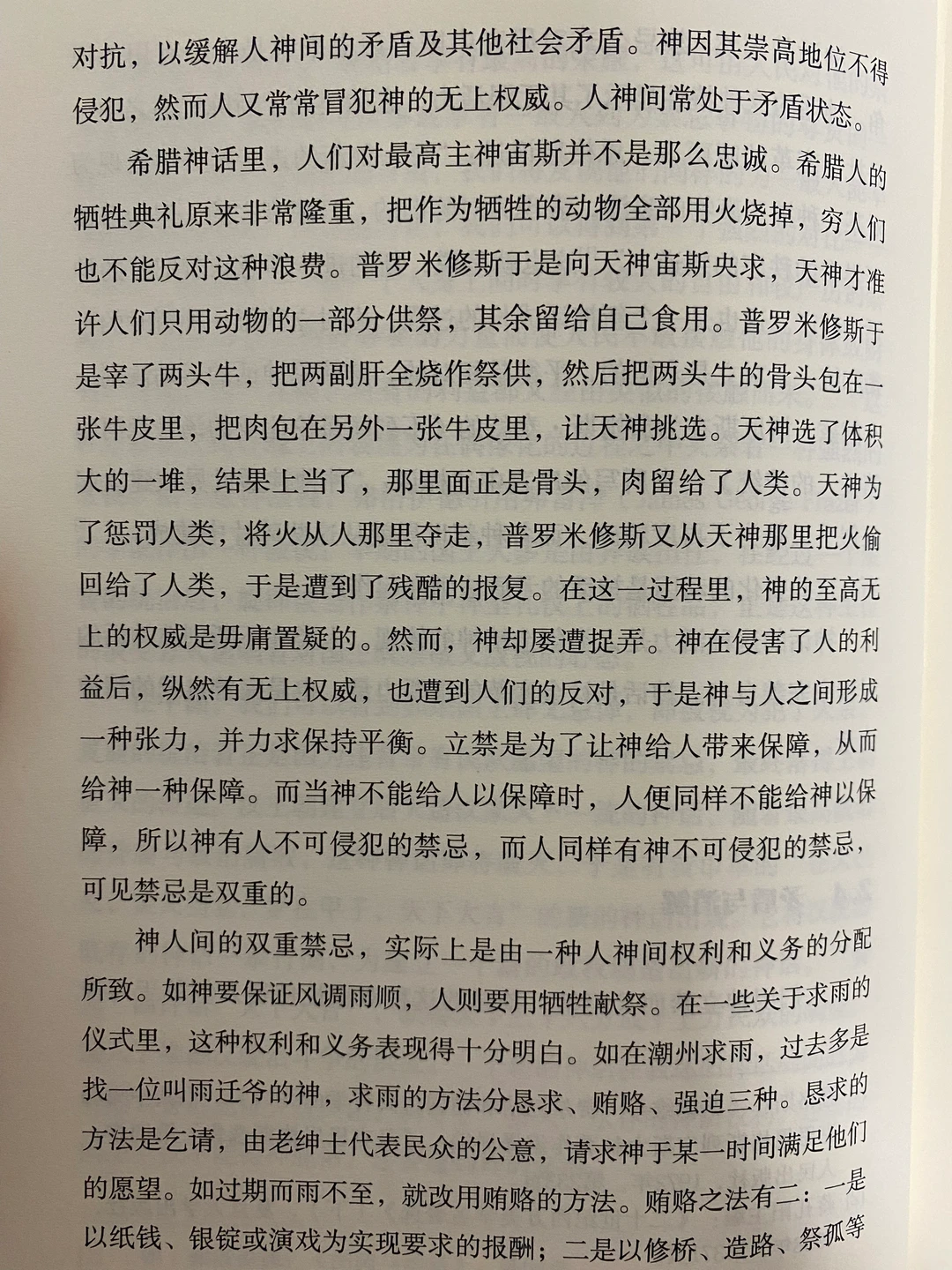 对抗，以缓解人神间的矛盾及其他社会矛盾。神因其崇高地位不得侵犯，然而人又常常冒犯神的无上权威。人神间常处于矛盾状态。

希腊神话里，人们对最高主神宙斯并不是那么忠诚。希腊人的牺牲典礼原来非常隆重，把作为牺牲的动物全部用火烧掉，穷人们也不能反对这种浪费。普罗米修斯于是向天神宙斯央求，天神才准许人们只用动物的一部分供祭，其余留给自己食用。普罗米修斯于是宰了两头牛，把两副肝全烧作祭供，然后把两头牛的骨头包在一张牛皮里，把肉包在另外一张牛皮里，让天神挑选。天神选了体积大的一堆，结果上当了，那里面正是骨头，肉留给了人类。天神为了惩罚人类，将火从人那里夺走，普罗米修斯又从天神那里把火偷回给了人类，于是遭到了残酷的报复。在这一过程里，神的至高无上的权威是毋庸置疑的。然而，神却屡遭捉弄。神在侵害了人的利益后，纵然有无上权威，也遭到人们的反对，于是神与人之间形成一种张力，并力求保持平衡。立禁是为了让神给人带来保障，从而给神一种保障。而当神不能给人以保障时，人便同样不能给神以保障，所以神有人不可侵犯的禁忌，而人同样有神不可侵犯的禁忌，可见禁忌是双重的。

神人间的双重禁忌，实际上是由一种人神间权利和义务的分配所致。如神要保证风调雨顺，人则要用牺牲献祭。在一些关于求雨的仪式里，这种权利和义务表现得十分明白。如在潮州求雨，过去多是找一位叫雨迁爷的神，求雨的方法分恳求、贿赂、强迫三种。恳求的方法是乞请，由老绅士代表民众的公意，请求神于某一时间满足他们的愿望。如过期而雨不至，就改用贿赂的方法。贿赂之法有二：一是以纸钱、银锭或演戏为实现要求的报酬；二是以修桥、造路、祭孤等